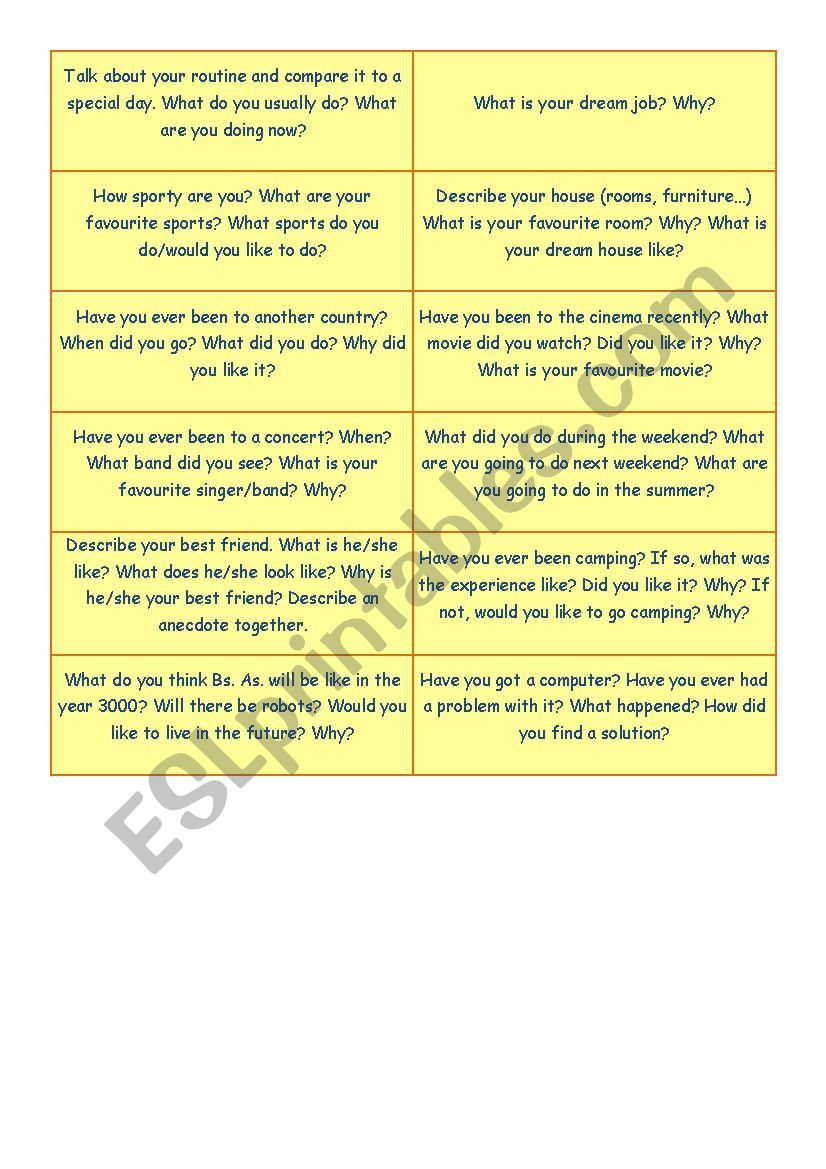 | | |
|---|---|
| Talk about your routine and compare it to a special day. What do you usually do? What are you doing now? | What is your dream job? Why? |
| How sporty are you? What are your favourite sports? What sports do you do/would you like to do? | Describe your house (rooms, furniture…) What is your favourite room? Why? What is your dream house like? |
| Have you ever been to another country? When did you go? What did you do? Why did you like it? | Have you been to the cinema recently? What movie did you watch? Did you like it? Why? What is your favourite movie? |
| Have you ever been to a concert? When? What band did you see? What is your favourite singer/band? Why? | What did you do during the weekend? What are you going to do next weekend? What are you going to do in the summer? |
| Describe your best friend. What is he/she like? What does he/she look like? Why is he/she your best friend? Describe an anecdote together. | Have you ever been camping? If so, what was the experience like? Did you like it? Why? If not, would you like to go camping? Why? |
| What do you think Bs. As. will be like in the year 3000? Will there be robots? Would you like to live in the future? Why? | Have you got a computer? Have you ever had a problem with it? What happened? How did you find a solution? |

ESLprintables.com